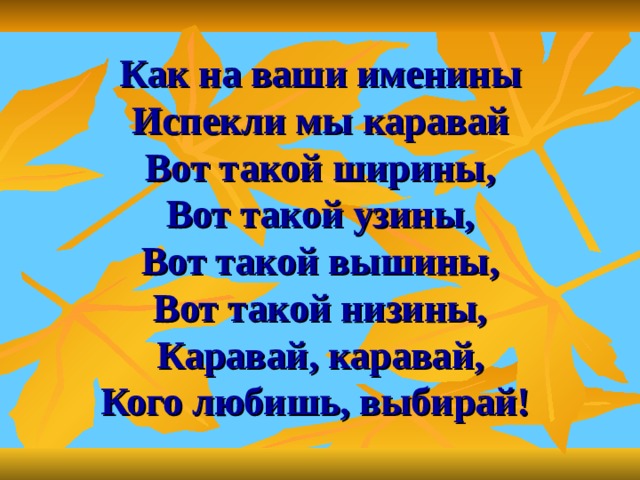 Как на ваши именины
Испекли мы каравай
Вот такой ширины,
Вот такой узины,
Вот такой вышины,
Вот такой низины,
Каравай, каравай,
Кого любишь, выбирай!